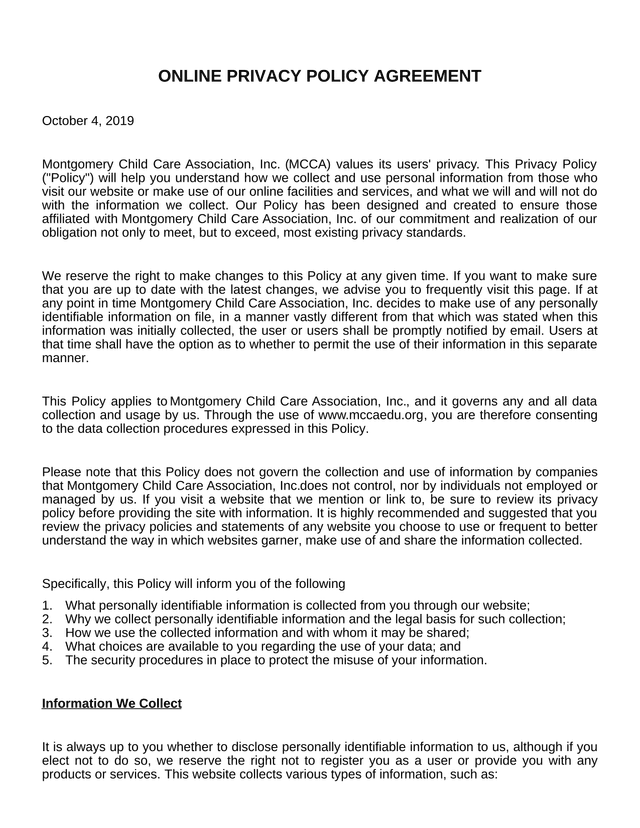 ONLINE PRIVACY POLICY AGREEMENT

October 4, 2019

Montgomery Child Care Association, Inc. (MCCA) values its users' privacy. This Privacy Policy ("Policy") will help you understand how we collect and use personal information from those who visit our website or make use of our online facilities and services, and what we will and will not do with the information we collect. Our Policy has been designed and created to ensure those affiliated with Montgomery Child Care Association, Inc. of our commitment and realization of our obligation not only to meet, but to exceed, most existing privacy standards.

We reserve the right to make changes to this Policy at any given time. If you want to make sure that you are up to date with the latest changes, we advise you to frequently visit this page. If at any point in time Montgomery Child Care Association, Inc. decides to make use of any personally identifiable information on file, in a manner vastly different from that which was stated when this information was initially collected, the user or users shall be promptly notified by email. Users at that time shall have the option as to whether to permit the use of their information in this separate manner.

This Policy applies to Montgomery Child Care Association, Inc., and it governs any and all data collection and usage by us. Through the use of www.mccaedu.org, you are therefore consenting to the data collection procedures expressed in this Policy.

Please note that this Policy does not govern the collection and use of information by companies that Montgomery Child Care Association, Inc.does not control, nor by individuals not employed or managed by us. If you visit a website that we mention or link to, be sure to review its privacy policy before providing the site with information. It is highly recommended and suggested that you review the privacy policies and statements of any website you choose to use or frequent to better understand the way in which websites garner, make use of and share the information collected.

Specifically, this Policy will inform you of the following

1. What personally identifiable information is collected from you through our website;
2. Why we collect personally identifiable information and the legal basis for such collection;
3. How we use the collected information and with whom it may be shared;
4. What choices are available to you regarding the use of your data; and
5. The security procedures in place to protect the misuse of your information.

Information We Collect

It is always up to you whether to disclose personally identifiable information to us, although if you elect not to do so, we reserve the right not to register you as a user or provide you with any products or services. This website collects various types of information, such as: